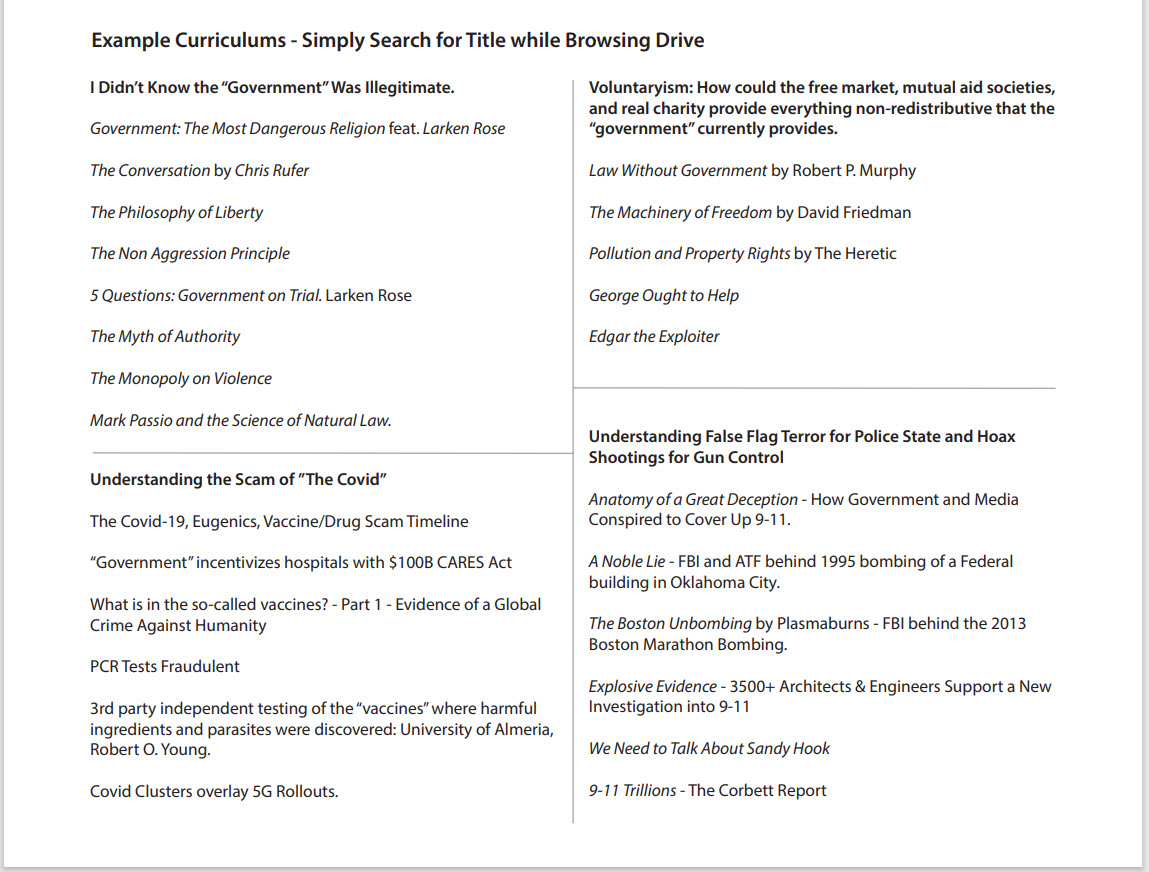 Example Curriculums - Simply Search for Title while Browsing Drive

I Didn't Know the "Government" Was Illegitimate.

Government: The Most Dangerous Religion feat. Larken Rose

The Conversation by Chris Rufer

The Philosophy of Liberty

The Non Aggression Principle

5 Questions: Government on Trial. Larken Rose

The Myth of Authority

The Monopoly on Violence

Mark Passio and the Science of Natural Law.

Understanding the Scam of "The Covid"

The Covid-19, Eugenics, Vaccine/Drug Scam Timeline

"Government" incentivizes hospitals with $100B CARES Act

What is in the so-called vaccines? - Part 1 - Evidence of a Global Crime Against Humanity

PCR Tests Fraudulent

3rd party independent testing of the "vaccines" where harmful ingredients and parasites were discovered: University of Almeria, Robert O. Young.

Covid Clusters overlay 5G Rollouts.

Voluntaryism: How could the free market, mutual aid societies, and real charity provide everything non-redistributive that the "government" currently provides.

Law Without Government by Robert P. Murphy

The Machinery of Freedom by David Friedman

Pollution and Property Rights by The Heretic

George Ought to Help

Edgar the Exploiter

Understanding False Flag Terror for Police State and Hoax Shootings for Gun Control

Anatomy of a Great Deception - How Government and Media Conspired to Cover Up 9-11.

A Noble Lie - FBI and ATF behind 1995 bombing of a Federal building in Oklahoma City.

The Boston Unbombing by Plasmaburns - FBI behind the 2013 Boston Marathon Bombing.

Explosive Evidence - 3500+ Architects & Engineers Support a New Investigation into 9-11

We Need to Talk About Sandy Hook

9-11 Trillions - The Corbett Report